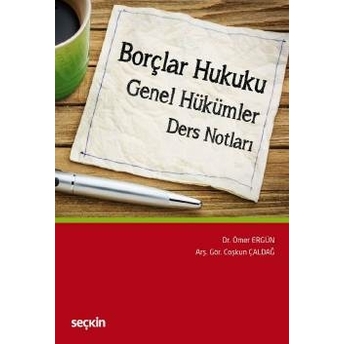 Borçlar Hukuku
Genel Hükümler
Ders Notları

Dr. Ömer ERGÜN
Arş. Gör. Coşkun ÇALDAĞ

seçkin